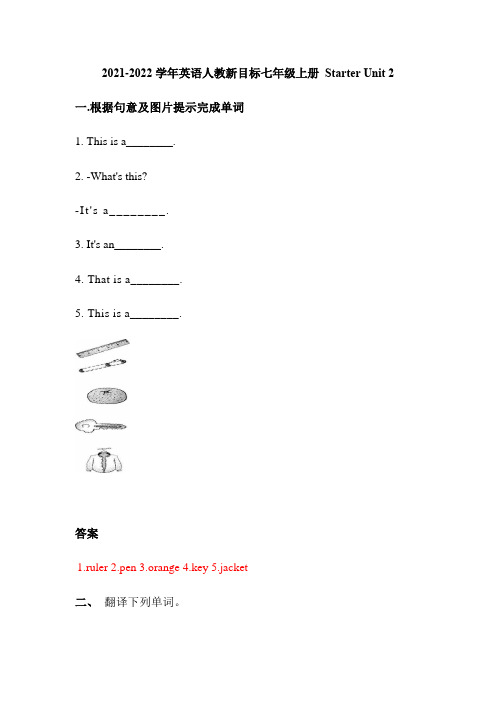 2021-2022 学年英语人教新目标七年级上册 Starter Unit 2

一.根据句意及图片提示完成单词

1. This is a________.

2. -What's this?

-It's a________.

3. It's an________.

4. That is a________.

5. This is a________.

答案

1.ruler 2.pen 3.orange 4.key 5.jacket

二、 翻译下列单词。